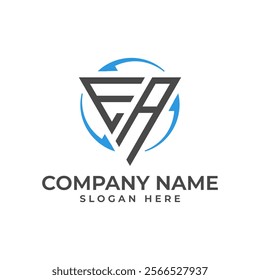 EA

COMPANY NAME
SLOGAN HERE

shutterstock.com · 2566527937